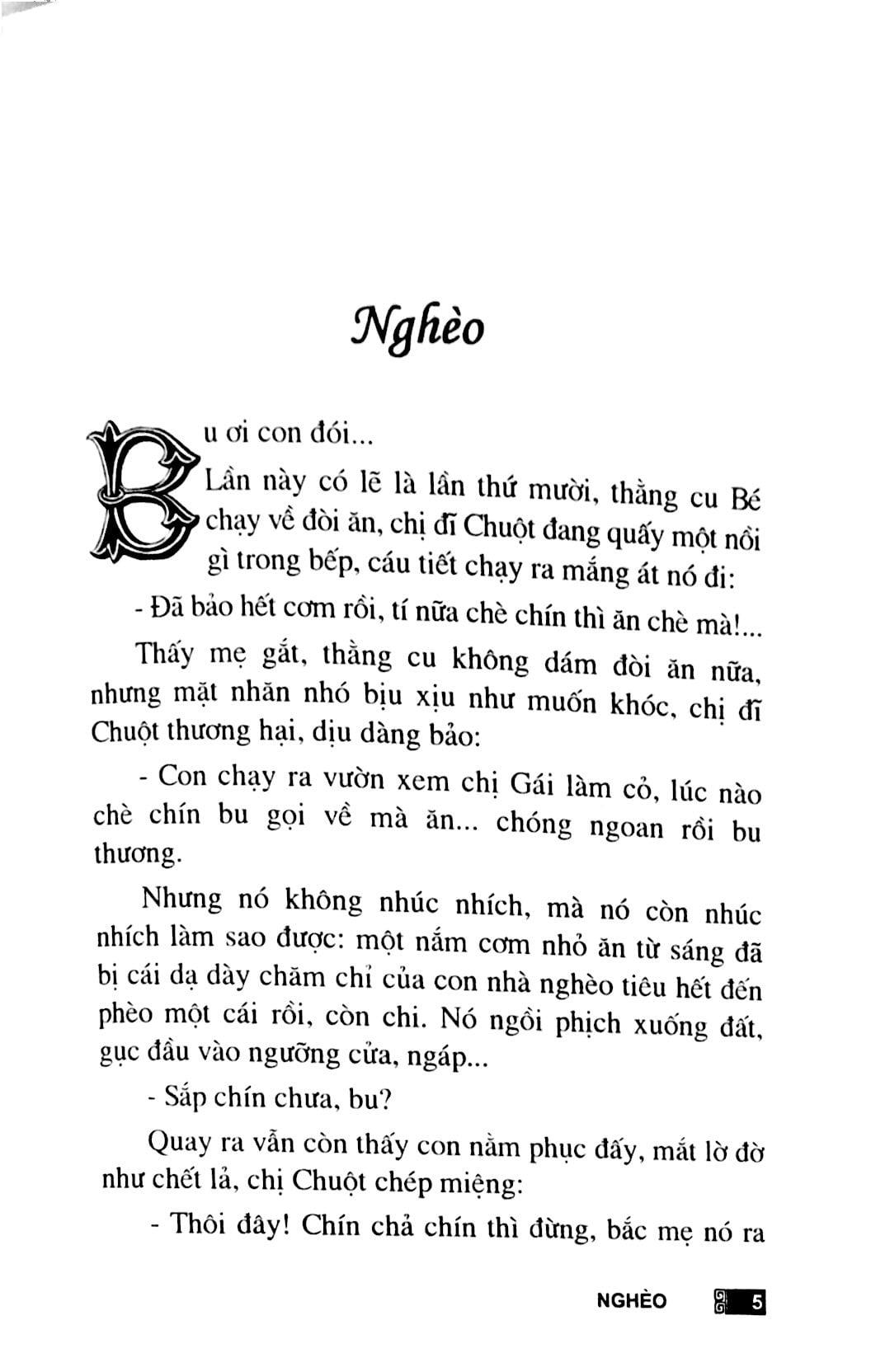 Nghèo

Bu ơi con đói...

Lần này có lẽ là lần thứ mười, thằng cu Bé chạy về đòi ăn, chị đĩ Chuột đang quấy một nồi gì trong bếp, cáu tiết chạy ra mắng át nó đi:

- Đã bảo hết cơm rồi, tí nữa chè chín thì ăn chè mà!...

Thấy mẹ gắt, thằng cu không dám đòi ăn nữa, nhưng mặt nhăn nhó bịu xịu như muốn khóc, chị đĩ Chuột thương hại, dịu dàng bảo:

- Con chạy ra vườn xem chị Gái làm cỏ, lúc nào chè chín bu gọi về mà ăn... chóng ngoan rồi bu thương.

Nhưng nó không nhúc nhích, mà nó còn nhúc nhích làm sao được: một nắm cơm nhỏ ăn từ sáng đã bị cái dạ dày chăm chỉ của con nhà nghèo tiêu hết đến phèo một cái rồi, còn chi. Nó ngồi phịch xuống đất, gục đầu vào ngưỡng cửa, ngáp...

- Sắp chín chưa, bu?

Quay ra vẫn còn thấy con nằm phục đấy, mắt lờ đờ như chết lả, chị Chuột chép miệng:

- Thôi đây! Chín chả chín thì đừng, bắc mẹ nó ra

NGHÈO 5